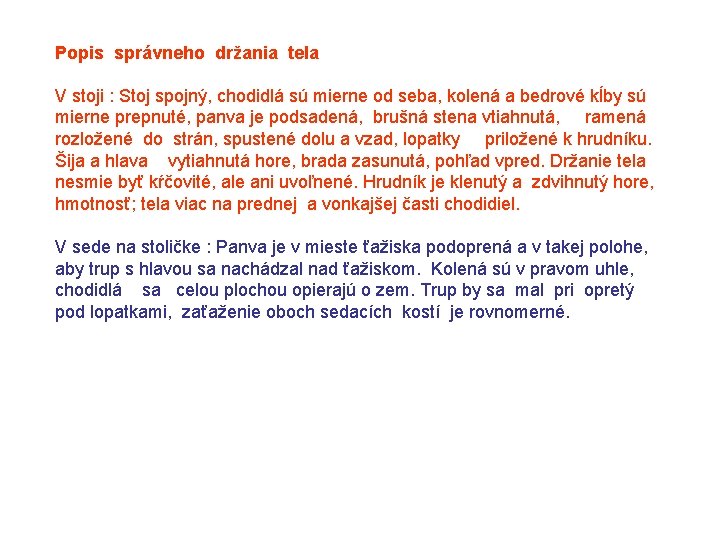 Popis správneho držania tela

V stoji : Stoj spojný, chodidlá sú mierne od seba, kolená a bedrové kĺby sú mierne prepnuté, panva je podsadená, brušná stena vtiahnutá, ramená rozložené do strán, spustené dolu a vzad, lopatky priložené k hrudníku. Šija a hlava vytiahnutá hore, brada zasunutá, pohľad vpred. Držanie tela nesmie byť kŕčovité, ale ani uvoľnené. Hrudník je klenutý a zdvihnutý hore, hmotnosť; tela viac na prednej a vonkajšej časti chodidiel.

V sede na stoličke : Panva je v mieste ťažiska podoprená a v takej polohe, aby trup s hlavou sa nachádzal nad ťažiskom. Kolená sú v pravom uhle, chodidlá sa celou plochou opierajú o zem. Trup by sa mal pri opretý pod lopatkami, zaťaženie oboch sedacích kostí je rovnomerné.